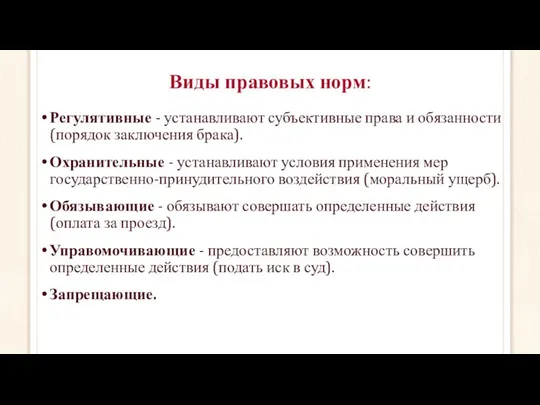 Виды правовых норм:

• Регулятивные - устанавливают субъективные права и обязанности (порядок заключения брака).

• Охранительные - устанавливают условия применения мер государственно-принудительного воздействия (моральный ущерб).

• Обязывающие - обязывают совершать определенные действия (оплата за проезд).

• Управомочивающие - предоставляют возможность совершить определенные действия (подать иск в суд).

• Запрещающие.